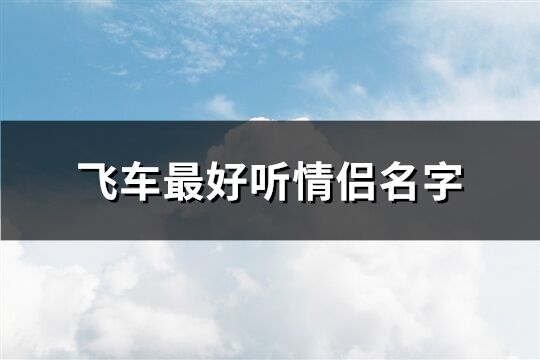 飞车最好听情侣名字